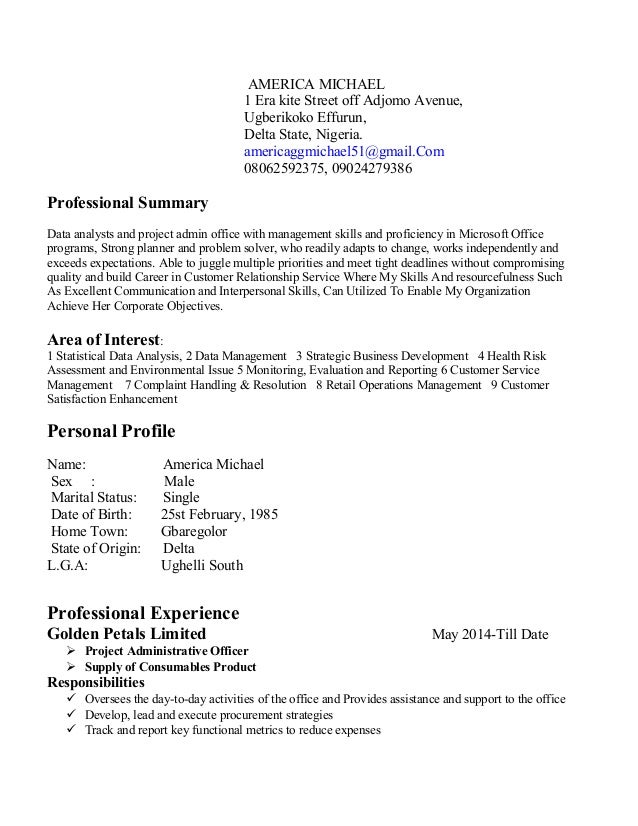 AMERICA MICHAEL
1 Era kite Street off Adjomo Avenue,
Ugberikoko Effurun,
Delta State, Nigeria.
americaggmichael51@gmail.Com
08062592375, 09024279386

Professional Summary

Data analysts and project admin office with management skills and proficiency in Microsoft Office programs, Strong planner and problem solver, who readily adapts to change, works independently and exceeds expectations. Able to juggle multiple priorities and meet tight deadlines without compromising quality and build Career in Customer Relationship Service Where My Skills And resourcefulness Such As Excellent Communication and Interpersonal Skills, Can Utilized To Enable My Organization Achieve Her Corporate Objectives.

Area of Interest:
1 Statistical Data Analysis, 2 Data Management 3 Strategic Business Development 4 Health Risk Assessment and Environmental Issue 5 Monitoring, Evaluation and Reporting 6 Customer Service Management 7 Complaint Handling & Resolution 8 Retail Operations Management 9 Customer Satisfaction Enhancement

Personal Profile

Name: America Michael
Sex : Male
Marital Status: Single
Date of Birth: 25st February, 1985
Home Town: Gbaregolor
State of Origin: Delta
L.G.A: Ughelli South

Professional Experience
Golden Petals Limited May 2014-Till Date
➢ Project Administrative Officer
➢ Supply of Consumables Product
Responsibilities
✓ Oversees the day-to-day activities of the office and Provides assistance and support to the office
✓ Develop, lead and execute procurement strategies
✓ Track and report key functional metrics to reduce expenses